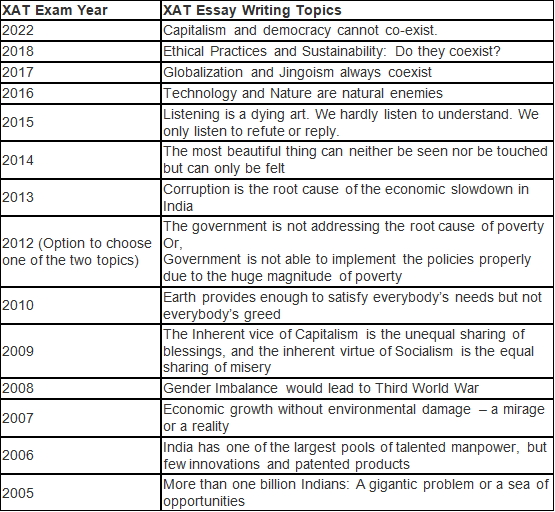 | XAT Exam Year | XAT Essay Writing Topics |
|---|---|
| 2022 | Capitalism and democracy cannot co-exist. |
| 2018 | Ethical Practices and Sustainability: Do they coexist? |
| 2017 | Globalization and Jingoism always coexist |
| 2016 | Technology and Nature are natural enemies |
| 2015 | Listening is a dying art. We hardly listen to understand. We only listen to refute or reply. |
| 2014 | The most beautiful thing can neither be seen nor be touched but can only be felt |
| 2013 | Corruption is the root cause of the economic slowdown in India |
| 2012 (Option to choose one of the two topics) | The government is not addressing the root cause of poverty Or, Government is not able to implement the policies properly due to the huge magnitude of poverty |
| 2010 | Earth provides enough to satisfy everybody's needs but not everybody's greed |
| 2009 | The Inherent vice of Capitalism is the unequal sharing of blessings, and the inherent virtue of Socialism is the equal sharing of misery |
| 2008 | Gender Imbalance would lead to Third World War |
| 2007 | Economic growth without environmental damage – a mirage or a reality |
| 2006 | India has one of the largest pools of talented manpower, but few innovations and patented products |
| 2005 | More than one billion Indians: A gigantic problem or a sea of opportunities |